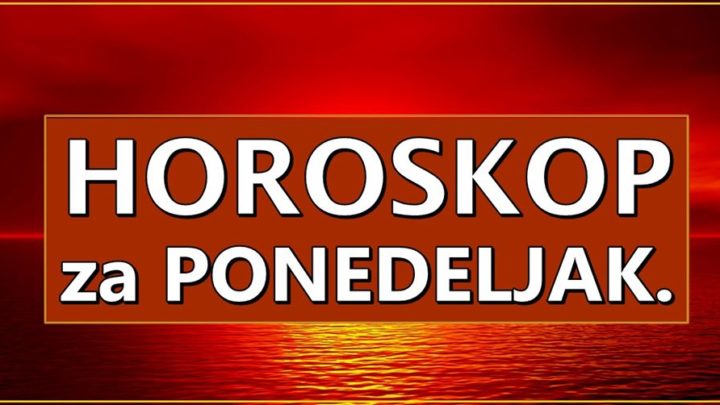 HOROSKOP
za PONEDELJAK.